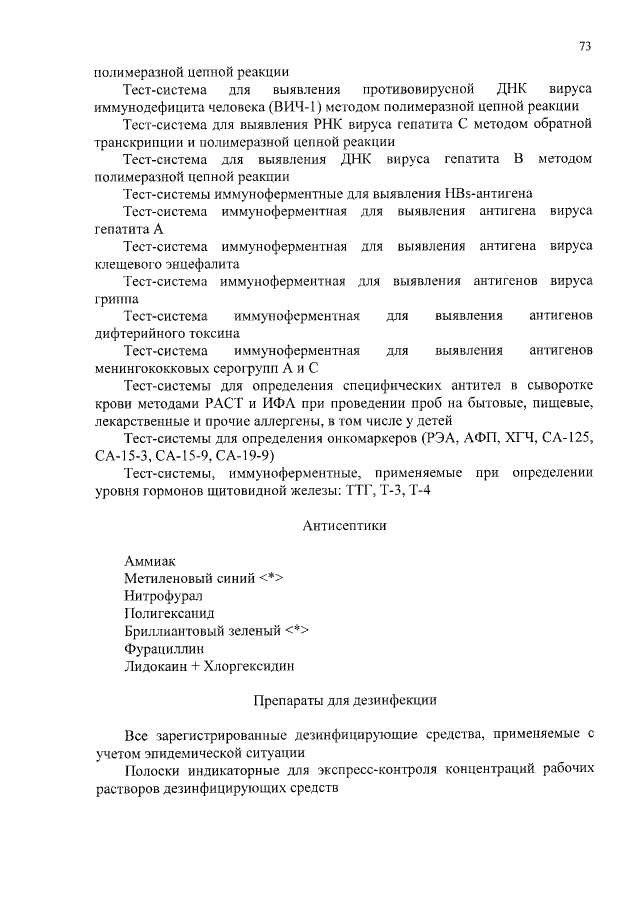 73

полимеразной цепной реакции

Тест-система для выявления противовирусной ДНК вируса иммунодефицита человека (ВИЧ-1) методом полимеразной цепной реакции

Тест-система для выявления РНК вируса гепатита С методом обратной транскрипции и полимеразной цепной реакции

Тест-система для выявления ДНК вируса гепатита В методом полимеразной цепной реакции

Тест-системы иммуноферментные для выявления HBs-антигена

Тест-система иммуноферментная для выявления антигена вируса гепатита А

Тест-система иммуноферментная для выявления антигена вируса клещевого энцефалита

Тест-система иммуноферментная для выявления антигенов вируса гриппа

Тест-система иммуноферментная для выявления антигенов дифтерийного токсина

Тест-система иммуноферментная для выявления антигенов менингококковых серогрупп А и С

Тест-системы для определения специфических антител в сыворотке крови методами РАСТ и ИФА при проведении проб на бытовые, пищевые, лекарственные и прочие аллергены, в том числе у детей

Тест-системы для определения онкомаркеров (РЭА, АФП, ХГЧ, СА-125, СА-15-3, СА-15-9, СА-19-9)

Тест-системы, иммуноферментные, применяемые при определении уровня гормонов щитовидной железы: ТТГ, Т-3, Т-4

Антисептики

Аммиак
Метиленовый синий <*>
Нитрофурал
Полигексанид
Бриллиантовый зеленый <*>
Фурациллин
Лидокаин + Хлоргексидин

Препараты для дезинфекции

Все зарегистрированные дезинфицирующие средства, применяемые с учетом эпидемической ситуации

Полоски индикаторные для экспресс-контроля концентраций рабочих растворов дезинфицирующих средств